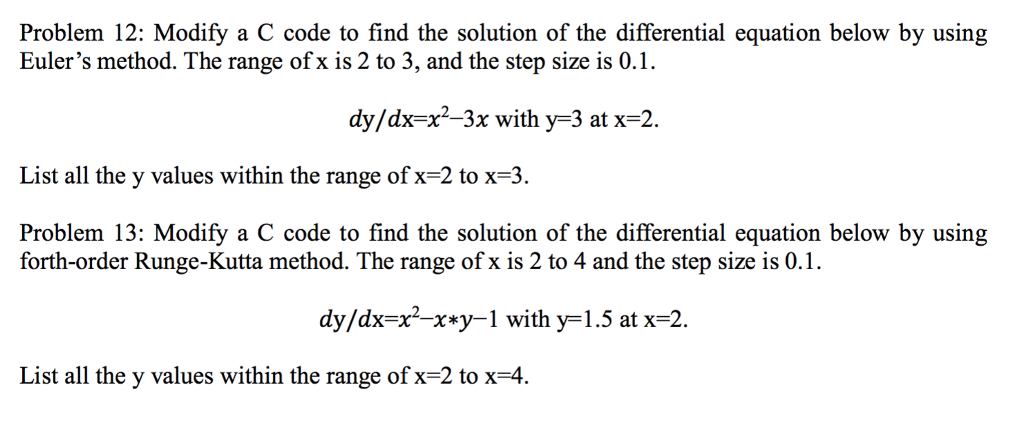 Problem 12: Modify a C code to find the solution of the differential equation below by using Euler's method. The range of x is 2 to 3, and the step size is 0.1.

$dy/dx=x^2-3x$ with y=3 at x=2.

List all the y values within the range of x=2 to x=3.

Problem 13: Modify a C code to find the solution of the differential equation below by using forth-order Runge-Kutta method. The range of x is 2 to 4 and the step size is 0.1.

$dy/dx=x^2-x*y-1$ with y=1.5 at x=2.

List all the y values within the range of x=2 to x=4.